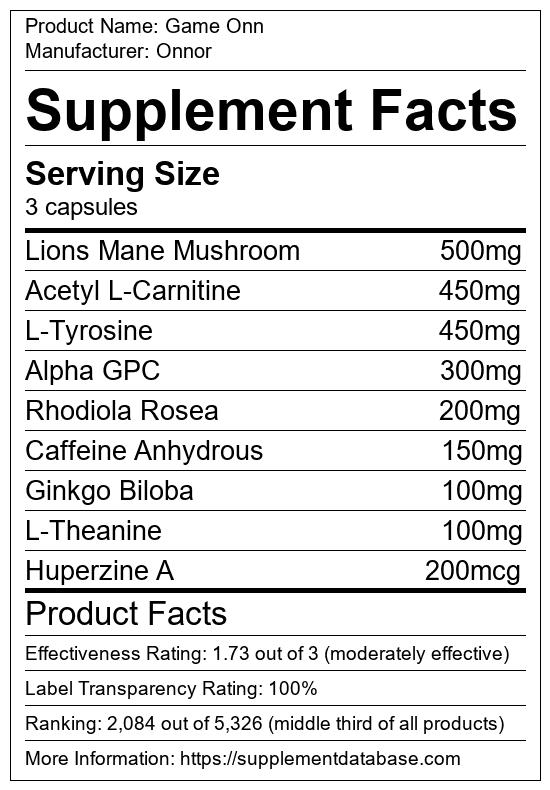 Product Name: Game Onn
Manufacturer: Onnor

Supplement Facts

Serving Size
3 capsules

Lions Mane Mushroom 500mg
Acetyl L-Carnitine 450mg
L-Tyrosine 450mg
Alpha GPC 300mg
Rhodiola Rosea 200mg
Caffeine Anhydrous 150mg
Ginkgo Biloba 100mg
L-Theanine 100mg
Huperzine A 200mcg

Product Facts

Effectiveness Rating: 1.73 out of 3 (moderately effective)

Label Transparency Rating: 100%

Ranking: 2,084 out of 5,326 (middle third of all products)

More Information: https://supplementdatabase.com